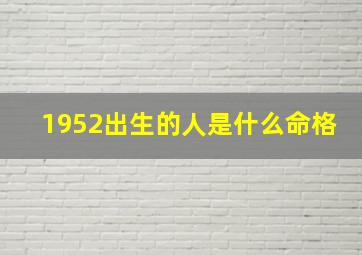 1952出生的人是什么命格